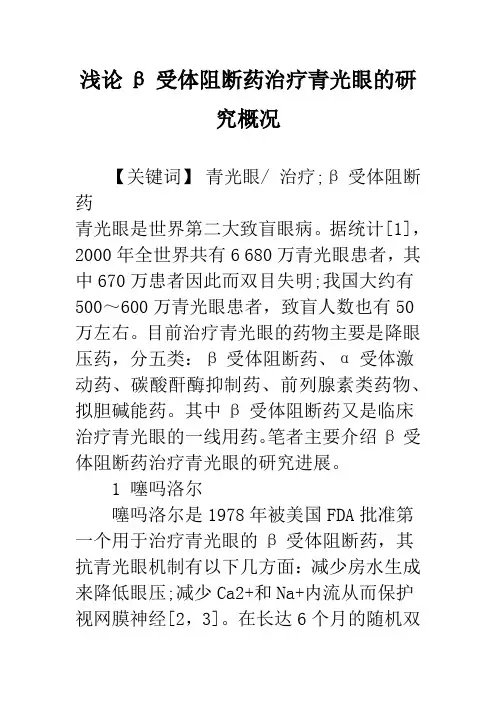 浅论 β 受体阻断药治疗青光眼的研究概况

【关键词】 青光眼/ 治疗;β 受体阻断药

青光眼是世界第二大致盲眼病。据统计[1]，2000 年全世界共有 6 680 万青光眼患者，其中 670 万患者因此而双目失明;我国大约有 500～600 万青光眼患者，致盲人数也有 50 万左右。目前治疗青光眼的药物主要是降眼压药，分五类：β 受体阻断药、α 受体激动药、碳酸酐酶抑制药、前列腺素类药物、拟胆碱能药。其中 β 受体阻断药又是临床治疗青光眼的一线用药。笔者主要介绍 β 受体阻断药治疗青光眼的研究进展。

1 噻吗洛尔

噻吗洛尔是 1978 年被美国 FDA 批准第一个用于治疗青光眼的 β 受体阻断药，其抗青光眼机制有以下几方面：减少房水生成来降低眼压;减少 Ca2+和 Na+内流从而保护视网膜神经[2，3]。在长达 6 个月的随机双